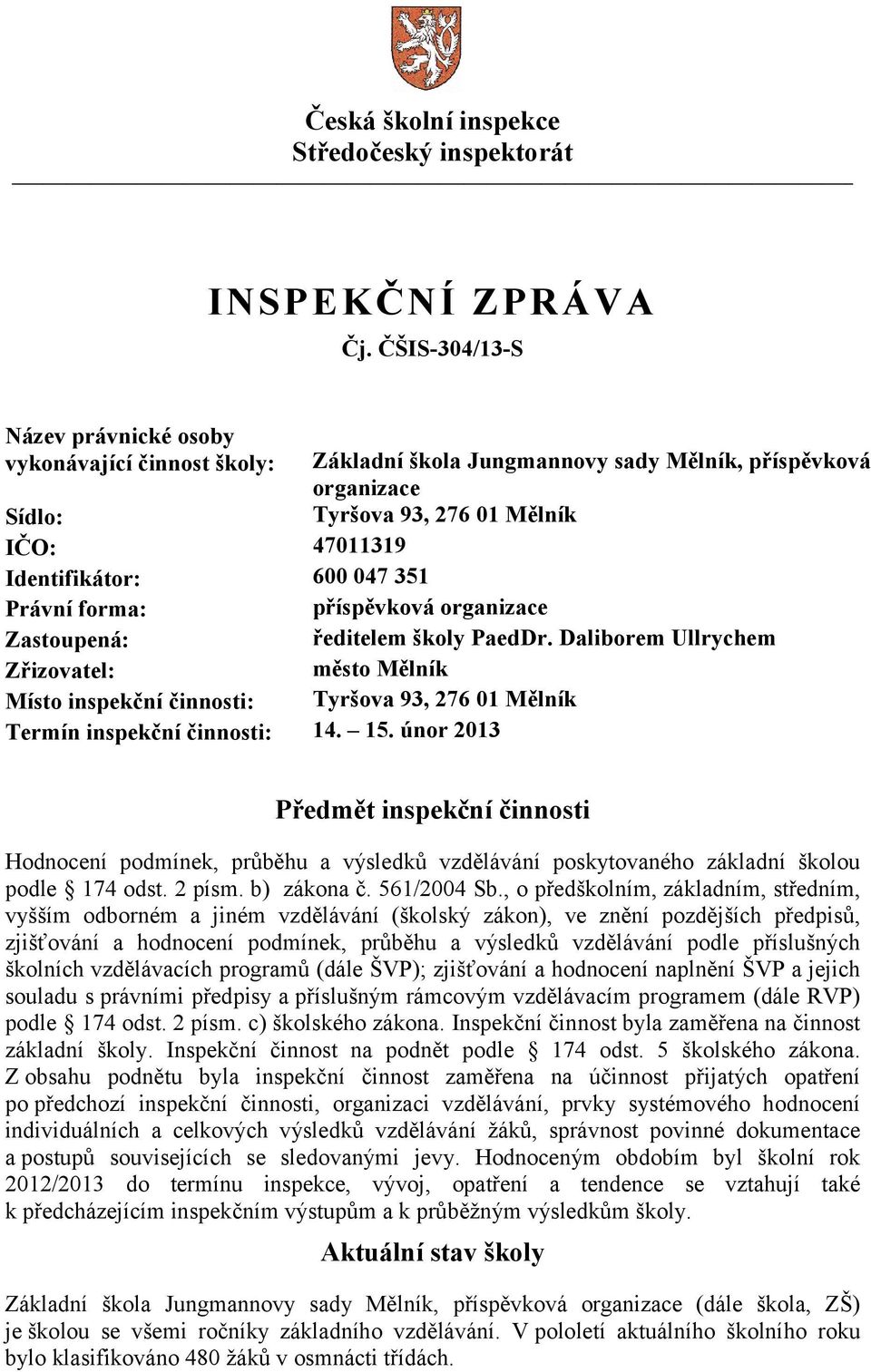 Česká školní inspekce
Středočeský inspektorát

INSPEKČNÍ ZPRÁVA
Čj. ČŠIS-304/13-S

Název právnické osoby vykonávající činnost školy: Základní škola Jungmannovy sady Mělník, příspěvková organizace
Sídlo: Tyršova 93, 276 01 Mělník
IČO: 47011319
Identifikátor: 600 047 351
Právní forma: příspěvková organizace
Zastoupená: ředitelem školy PaedDr. Daliborem Ullrychem
Zřizovatel: město Mělník
Místo inspekční činnosti: Tyršova 93, 276 01 Mělník
Termín inspekční činnosti: 14. – 15. únor 2013

Předmět inspekční činnosti

Hodnocení podmínek, průběhu a výsledků vzdělávání poskytovaného základní školou podle § 174 odst. 2 písm. b) zákona č. 561/2004 Sb., o předškolním, základním, středním, vyšším odborném a jiném vzdělávání (školský zákon), ve znění pozdějších předpisů, zjišťování a hodnocení podmínek, průběhu a výsledků vzdělávání podle příslušných školních vzdělávacích programů (dále ŠVP); zjišťování a hodnocení naplnění ŠVP a jejich souladu s právními předpisy a příslušným rámcovým vzdělávacím programem (dále RVP) podle § 174 odst. 2 písm. c) školského zákona. Inspekční činnost byla zaměřena na činnost základní školy. Inspekční činnost na podnět podle § 174 odst. 5 školského zákona. Z obsahu podnětu byla inspekční činnost zaměřena na účinnost přijatých opatření po předchozí inspekční činnosti, organizaci vzdělávání, prvky systémového hodnocení individuálních a celkových výsledků vzdělávání žáků, správnost povinné dokumentace a postupů souvisejících se sledovanými jevy. Hodnoceným obdobím byl školní rok 2012/2013 do termínu inspekce, vývoj, opatření a tendence se vztahují také k předcházejícím inspekčním výstupům a k průběžným výsledkům školy.

Aktuální stav školy

Základní škola Jungmannovy sady Mělník, příspěvková organizace (dále škola, ZŠ) je školou se všemi ročníky základního vzdělávání. V pololetí aktuálního školního roku bylo klasifikováno 480 žáků v osmnácti třídách.